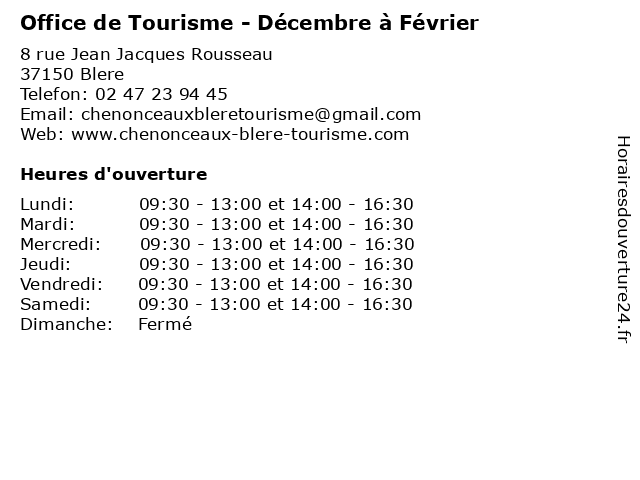 Office de Tourisme - Décembre à Février

8 rue Jean Jacques Rousseau
37150 Blere
Telefon: 02 47 23 94 45
Email: chenonceauxbleretourisme@gmail.com
Web: www.chenonceaux-blere-tourisme.com

Heures d'ouverture

Lundi: 09:30 - 13:00 et 14:00 - 16:30
Mardi: 09:30 - 13:00 et 14:00 - 16:30
Mercredi: 09:30 - 13:00 et 14:00 - 16:30
Jeudi: 09:30 - 13:00 et 14:00 - 16:30
Vendredi: 09:30 - 13:00 et 14:00 - 16:30
Samedi: 09:30 - 13:00 et 14:00 - 16:30
Dimanche: Fermé

Horairesdouverture24.fr